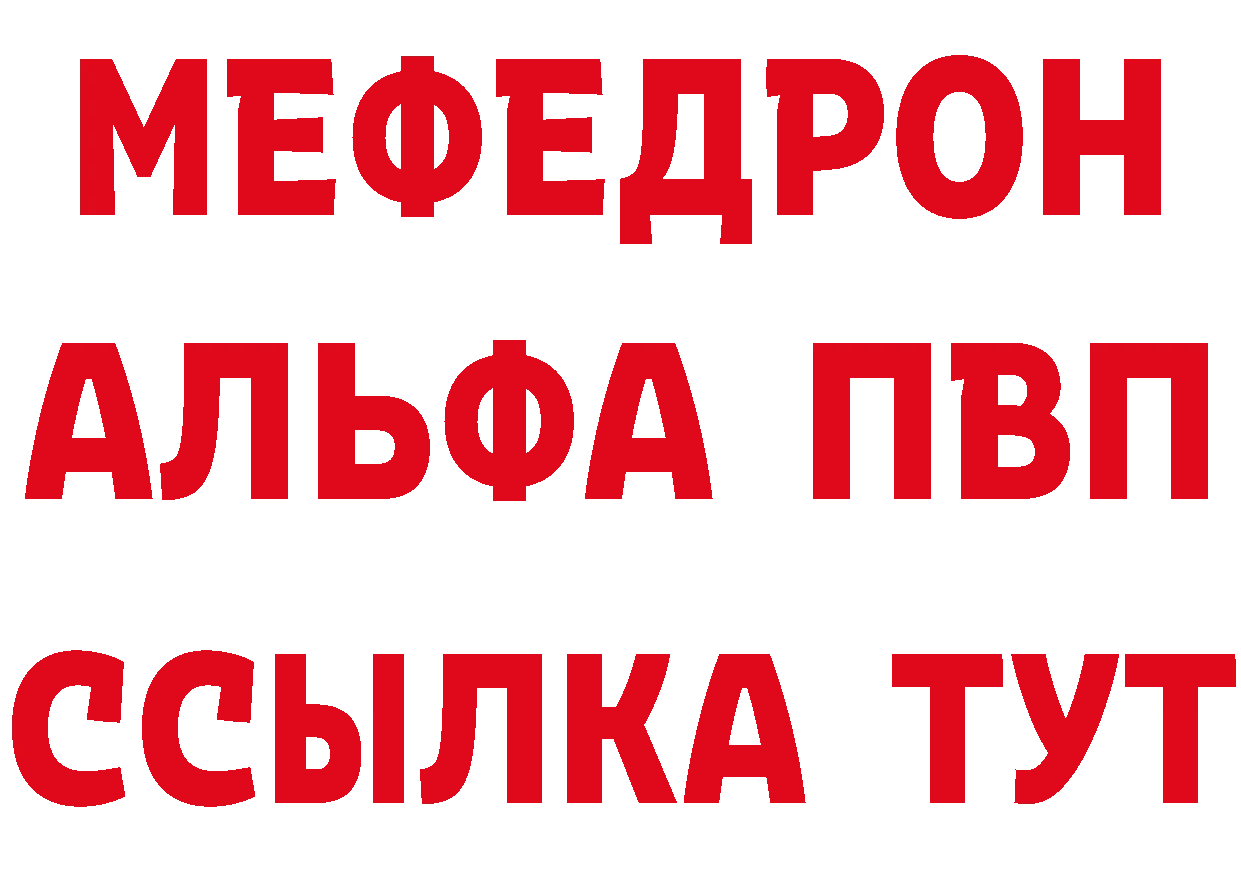 МЕФЕДРОН
АЛЬФА ПВП
ССЫЛКА ТУТ